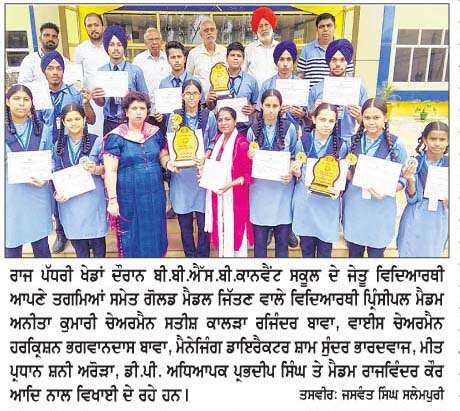 ਰਾਜ ਪੱਧਰੀ ਖੇਡਾਂ ਦੌਰਾਨ ਬੀ.ਬੀ.ਐੱਸ.ਬੀ.ਕਾਨਵੈਂਟ ਸਕੂਲ ਦੇ ਜੇਤੂ ਵਿਦਿਆਰਥੀ ਆਪਣੇ ਤਗਮਿਆਂ ਸਮੇਤ ਗੋਲਡ ਮੈਡਲ ਜਿੱਤਣ ਵਾਲੇ ਵਿਦਿਆਰਥੀ ਪ੍ਰਿੰਸੀਪਲ ਮੈਡਮ ਅਨੀਤਾ ਕੁਮਾਰੀ ਚੇਅਰਮੈਨ ਸਤੀਸ਼ ਕਾਲੜਾ ਰਜਿੰਦਰ ਬਾਵਾ, ਵਾਈਸ ਚੇਅਰਮੈਨ ਹਰਕ੍ਰਿਸ਼ਨ ਭਗਵਾਨਦਾਸ ਬਾਵਾ, ਮੈਨੇਜਿੰਗ ਡਾਇਰੈਕਟਰ ਸ਼ਾਮ ਸੁੰਦਰ ਭਾਰਦਵਾਜ, ਮੀਤ ਪ੍ਰਧਾਨ ਸ਼ਨੀ ਅਰੋੜਾ, ਡੀ.ਪੀ. ਅਧਿਆਪਕ ਪ੍ਰਭਦੀਪ ਸਿੰਘ ਤੇ ਮੈਡਮ ਰਾਜਵਿੰਦਰ ਕੌਰ ਆਦਿ ਨਾਲ ਵਿਖਾਈ ਦੇ ਰਹੇ ਹਨ। ਤਸਵੀਰ: ਜਸਵੰਤ ਸਿੰਘ ਸਲੇਮਪੁਰੀ